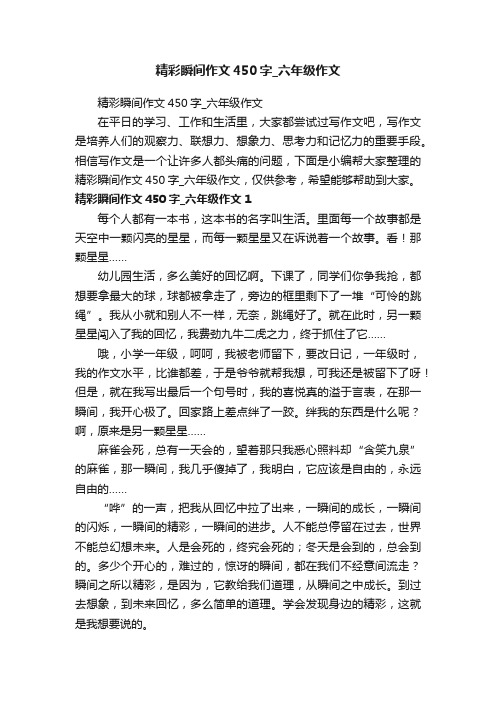 精彩瞬间作文450字_六年级作文

精彩瞬间作文450字_六年级作文

在平日的学习、工作和生活里，大家都尝试过写作文吧，写作文是培养人们的观察力、联想力、想象力、思考力和记忆力的重要手段。相信写作文是一个让许多人都头痛的问题，下面是小编帮大家整理的精彩瞬间作文450字_六年级作文，仅供参考，希望能够帮助到大家。

精彩瞬间作文450字_六年级作文1

每个人都有一本书，这本书的名字叫生活。里面每一个故事都是天空中一颗闪亮的星星，而每一颗星星又在诉说着一个故事。看！那颗星星……

幼儿园生活，多么美好的回忆啊。下课了，同学们你争我抢，都想要拿最大的球，球都被拿走了，旁边的框里剩下了一堆“可怜的跳绳”。我从小就和别人不一样，无奈，跳绳好了。就在此时，另一颗星星闯入了我的回忆，我费劲九牛二虎之力，终于抓住了它……

哦，小学一年级，呵呵，我被老师留下，要改日记，一年级时，我的作文水平，比谁都差，于是爷爷就帮我想，可我还是被留下了呀！但是，就在我写出最后一个句号时，我的喜悦真的溢于言表，在那一瞬间，我开心极了。回家路上差点绊了一跤。绊我的东西是什么呢？啊，原来是另一颗星星……

麻雀会死，总有一天会的，望着那只我悉心照料却“含笑九泉”的麻雀，那一瞬间，我几乎傻掉了，我明白，它应该是自由的，永远自由的……

“哗”的一声，把我从回忆中拉了出来，一瞬间的成长，一瞬间的闪烁，一瞬间的精彩，一瞬间的进步。人不能总停留在过去，世界不能总幻想未来。人是会死的，终究会死的；冬天是会到的，总会到的。多少个开心的，难过的，惊讶的瞬间，都在我们不经意间流走？瞬间之所以精彩，是因为，它教给我们道理，从瞬间之中成长。到过去想象，到未来回忆，多么简单的道理。学会发现身边的精彩，这就是我想要说的。